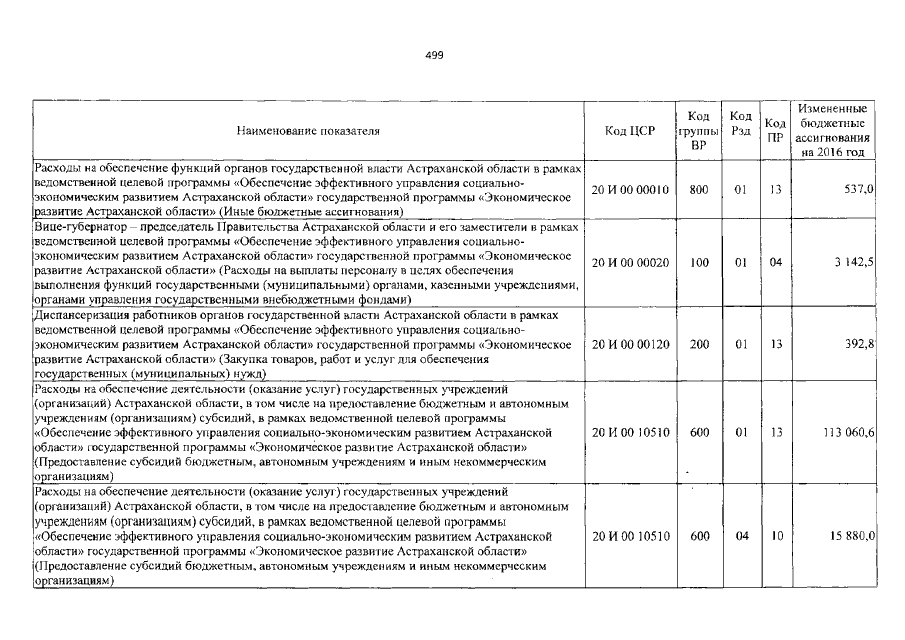 499

| Наименование показателя | Код ЦСР | Код группы ВР | Код Рзд | Код ПР | Измененные бюджетные ассигнования на 2016 год |
|---|---|---|---|---|---|
| Расходы на обеспечение функций органов государственной власти Астраханской области в рамках ведомственной целевой программы «Обеспечение эффективного управления социально-экономическим развитием Астраханской области» государственной программы «Экономическое развитие Астраханской области» (Иные бюджетные ассигнования) | 20 И 00 00010 | 800 | 01 | 13 | 537,0 |
| Вице-губернатор – председатель Правительства Астраханской области и его заместители в рамках ведомственной целевой программы «Обеспечение эффективного управления социально-экономическим развитием Астраханской области» государственной программы «Экономическое развитие Астраханской области» (Расходы на выплаты персоналу в целях обеспечения выполнения функций государственными (муниципальными) органами, казенными учреждениями, органами управления государственными внебюджетными фондами) | 20 И 00 00020 | 100 | 01 | 04 | 3 142,5 |
| Диспансеризация работников органов государственной власти Астраханской области в рамках ведомственной целевой программы «Обеспечение эффективного управления социально-экономическим развитием Астраханской области» государственной программы «Экономическое развитие Астраханской области» (Закупка товаров, работ и услуг для обеспечения государственных (муниципальных) нужд) | 20 И 00 00120 | 200 | 01 | 13 | 392,8 |
| Расходы на обеспечение деятельности (оказание услуг) государственных учреждений (организаций) Астраханской области, в том числе на предоставление бюджетным и автономным учреждениям (организациям) субсидий, в рамках ведомственной целевой программы «Обеспечение эффективного управления социально-экономическим развитием Астраханской области» государственной программы «Экономическое развитие Астраханской области» (Предоставление субсидий бюджетным, автономным учреждениям и иным некоммерческим организациям) | 20 И 00 10510 | 600 | 01 | 13 | 113 060,6 |
| Расходы на обеспечение деятельности (оказание услуг) государственных учреждений (организаций) Астраханской области, в том числе на предоставление бюджетным и автономным учреждениям (организациям) субсидий, в рамках ведомственной целевой программы «Обеспечение эффективного управления социально-экономическим развитием Астраханской области» государственной программы «Экономическое развитие Астраханской области» (Предоставление субсидий бюджетным, автономным учреждениям и иным некоммерческим организациям) | 20 И 00 10510 | 600 | 04 | 10 | 15 880,0 |